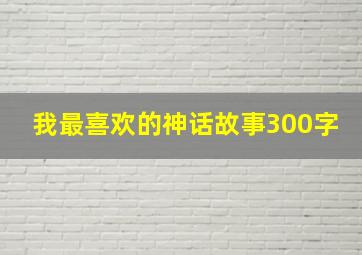 我最喜欢的神话故事300字